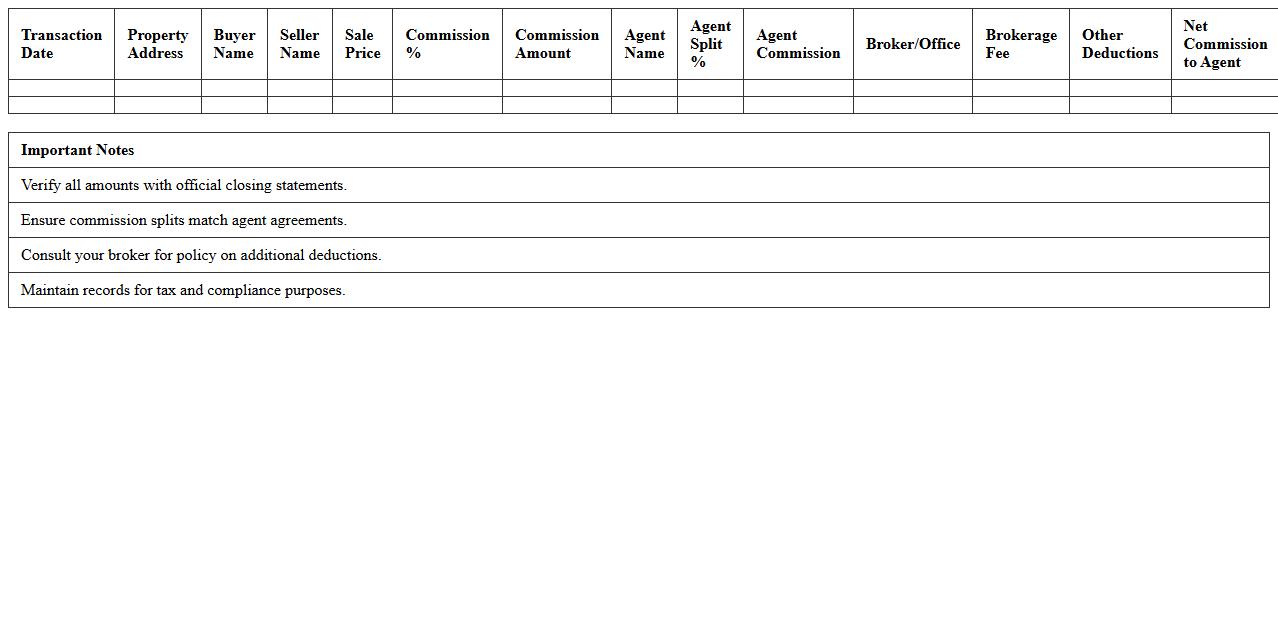 | Transaction Date | Property Address | Buyer Name | Seller Name | Sale Price | Commission % | Commission Amount | Agent Name | Agent Split % | Agent Commission | Broker/Office | Brokerage Fee | Other Deductions | Net Commission to Agent |
|---|---|---|---|---|---|---|---|---|---|---|---|---|---|
| | | | | | | | | | | | | | |
| | | | | | | | | | | | | | |

| Important Notes |
|---|
| Verify all amounts with official closing statements. |
| Ensure commission splits match agent agreements. |
| Consult your broker for policy on additional deductions. |
| Maintain records for tax and compliance purposes. |